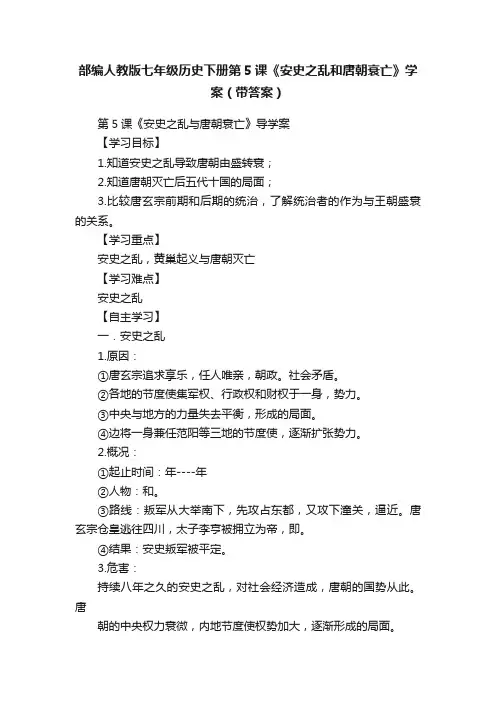 部编人教版七年级历史下册第5课《安史之乱和唐朝衰亡》学案（带答案）

第5课《安史之乱与唐朝衰亡》导学案

【学习目标】

1.知道安史之乱导致唐朝由盛转衰；

2.知道唐朝灭亡后五代十国的局面；

3.比较唐玄宗前期和后期的统治，了解统治者的作为与王朝盛衰的关系。

【学习重点】

安史之乱，黄巢起义与唐朝灭亡

【学习难点】

安史之乱

【自主学习】

一．安史之乱

1.原因：

①唐玄宗追求享乐，任人唯亲，朝政。社会矛盾。

②各地的节度使集军权、行政权和财权于一身，势力。

③中央与地方的力量失去平衡，形成的局面。

④边将一身兼任范阳等三地的节度使，逐渐扩张势力。

2.概况：

①起止时间：年----年

②人物：和。

③路线：叛军从大举南下，先攻占东都，又攻下潼关，逼近。唐玄宗仓皇逃往四川，太子李亨被拥立为帝，即。

④结果：安史叛军被平定。

3.危害：

持续八年之久的安史之乱，对社会经济造成，唐朝的国势从此。唐

朝的中央权力衰微，内地节度使权势加大，逐渐形成的局面。